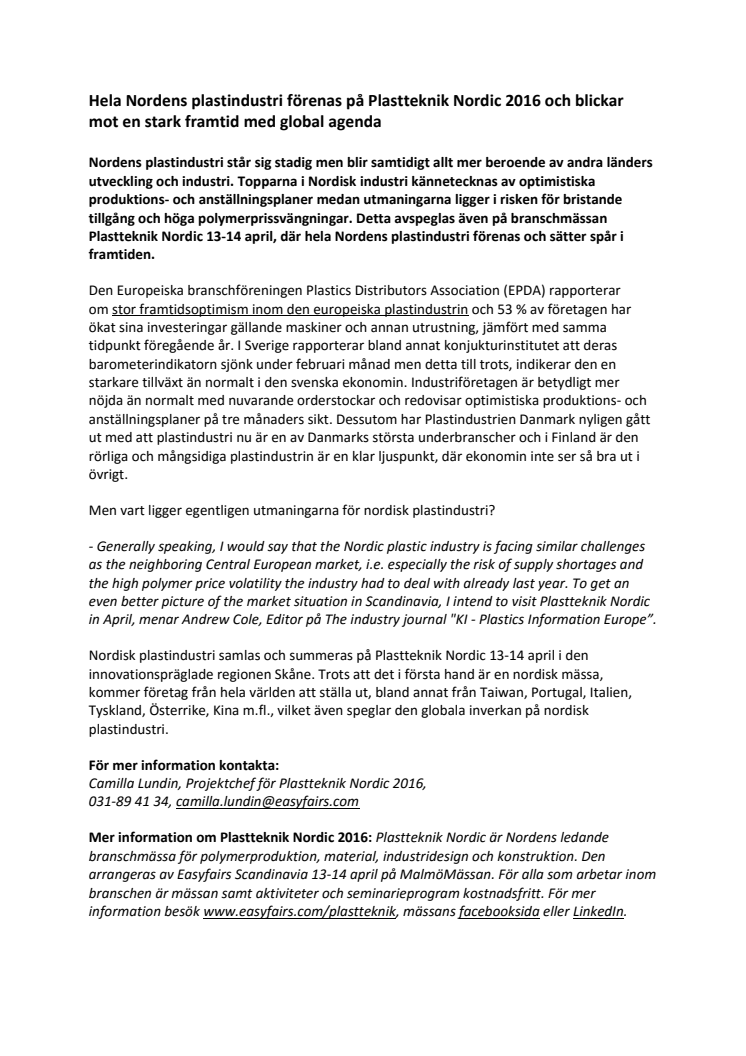 Hela Nordens plastindustri förenas på Plastteknik Nordic 2016 och blickar mot en stark framtid med global agenda

Nordens plastindustri står sig stadig men blir samtidigt allt mer beroende av andra länders utveckling och industri. Topparna i Nordisk industri kännetecknas av optimistiska produktions- och anställningsplaner medan utmaningarna ligger i risken för bristande tillgång och höga polymerprissvängningar. Detta avspeglas även på branschmässan Plastteknik Nordic 13-14 april, där hela Nordens plastindustri förenas och sätter spår i framtiden.

Den Europeiska branschföreningen Plastics Distributors Association (EPDA) rapporterar om stor framtidsoptimism inom den europeiska plastindustrin och 53 % av företagen har ökat sina investeringar gällande maskiner och annan utrustning, jämfört med samma tidpunkt föregående år. I Sverige rapporterar bland annat konjukturinstitutet att deras barometerindikatorn sjönk under februari månad men detta till trots, indikerar den en starkare tillväxt än normalt i den svenska ekonomin. Industriföretagen är betydligt mer nöjda än normalt med nuvarande orderstockar och redovisar optimistiska produktions- och anställningsplaner på tre månaders sikt. Dessutom har Plastindustrien Danmark nyligen gått ut med att plastindustri nu är en av Danmarks största underbranscher och i Finland är den rörliga och mångsidiga plastindustrin är en klar ljuspunkt, där ekonomin inte ser så bra ut i övrigt.

Men vart ligger egentligen utmaningarna för nordisk plastindustri?

- Generally speaking, I would say that the Nordic plastic industry is facing similar challenges as the neighboring Central European market, i.e. especially the risk of supply shortages and the high polymer price volatility the industry had to deal with already last year. To get an even better picture of the market situation in Scandinavia, I intend to visit Plastteknik Nordic in April, menar Andrew Cole, Editor på The industry journal "KI - Plastics Information Europe".

Nordisk plastindustri samlas och summeras på Plastteknik Nordic 13-14 april i den innovationspräglade regionen Skåne. Trots att det i första hand är en nordisk mässa, kommer företag från hela världen att ställa ut, bland annat från Taiwan, Portugal, Italien, Tyskland, Österrike, Kina m.fl., vilket även speglar den globala inverkan på nordisk plastindustri.

För mer information kontakta:
Camilla Lundin, Projektchef för Plastteknik Nordic 2016,
031-89 41 34, camilla.lundin@easyfairs.com

Mer information om Plastteknik Nordic 2016: Plastteknik Nordic är Nordens ledande branschmässa för polymerproduktion, material, industridesign och konstruktion. Den arrangeras av Easyfairs Scandinavia 13-14 april på MalmöMässan. För alla som arbetar inom branschen är mässan samt aktiviteter och seminarieprogram kostnadsfritt. För mer information besök www.easyfairs.com/plastteknik, mässans facebooksida eller LinkedIn.